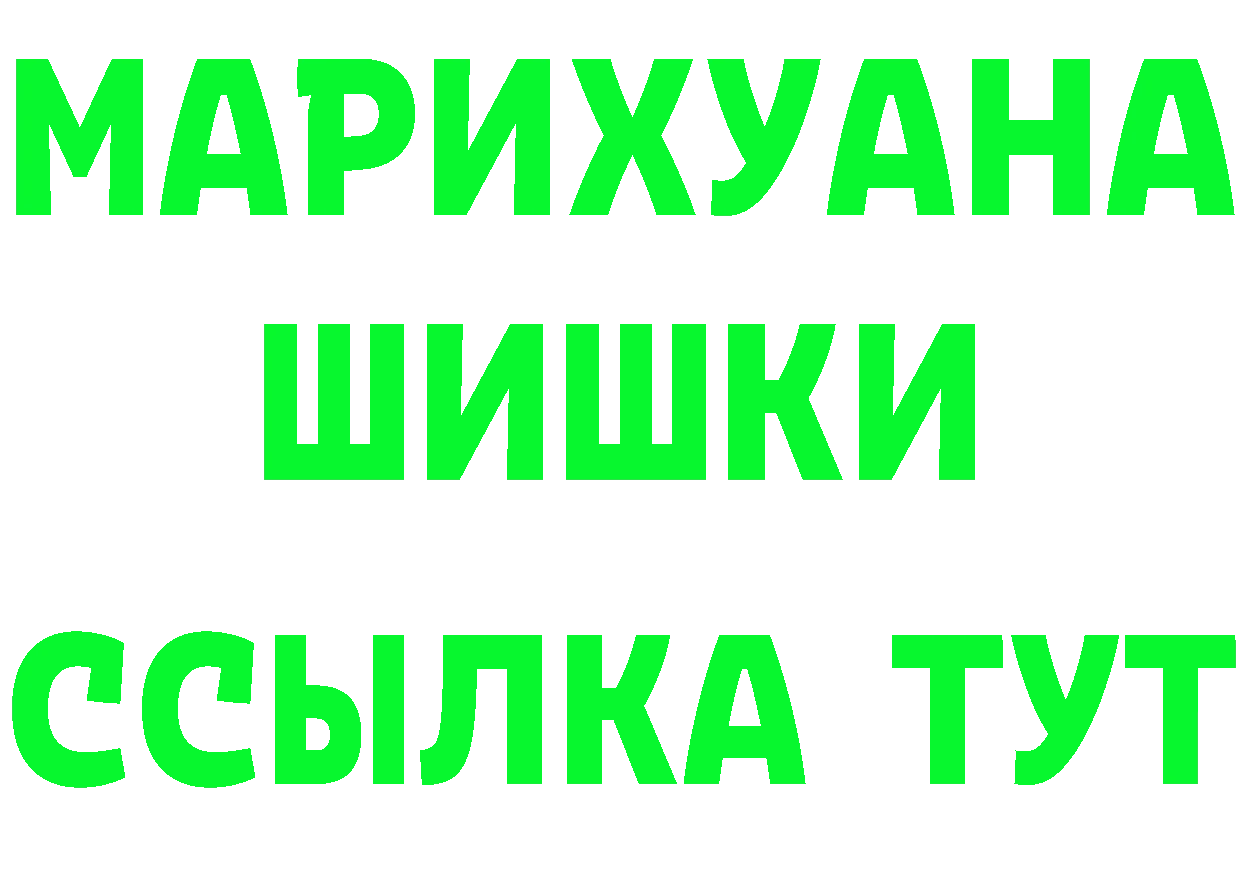 МАРИХУАНА
ШИШКИ
ССЫЛКА ТУТ